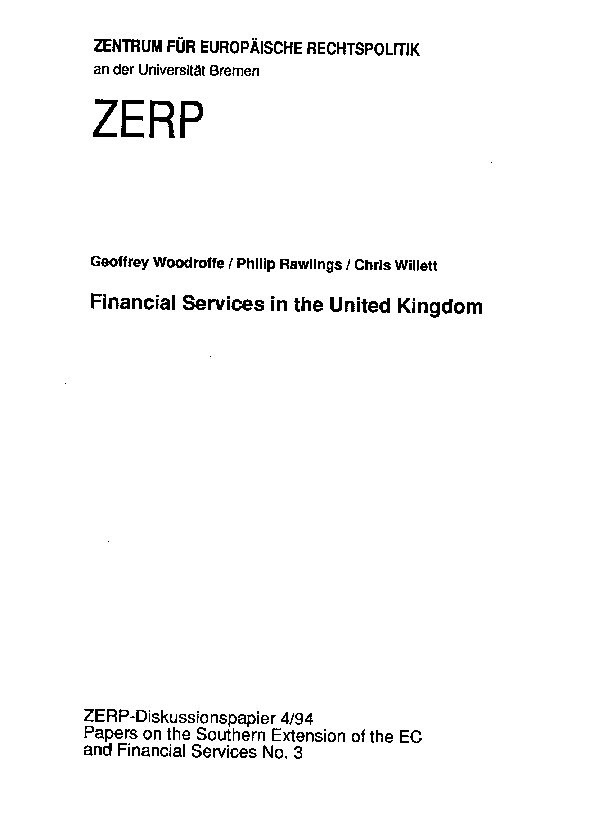 ZENTRUM FÜR EUROPÄISCHE RECHTSPOLITIK
an der Universität Bremen

ZERP

Geoffrey Woodroffe / Philip Rawlings / Chris Willett

Financial Services in the United Kingdom

ZERP-Diskussionspapier 4/94
Papers on the Southern Extension of the EC and Financial Services No. 3